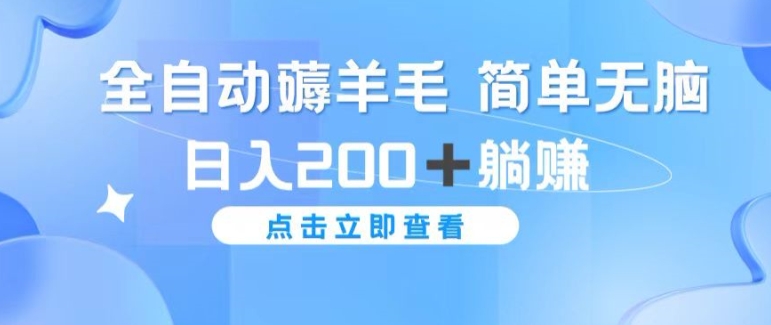 全自动薅羊毛 简单无脑
日入200＋躺赚
点击立即查看